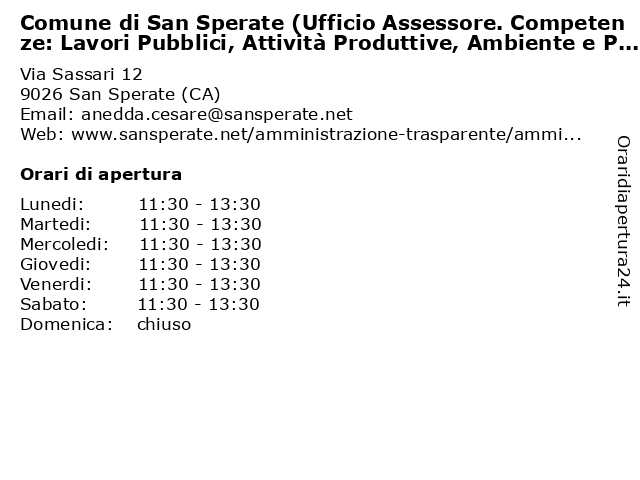 Comune di San Sperate (Ufficio Assessore. Competenze: Lavori Pubblici, Attività Produttive, Ambiente e P...

Via Sassari 12
9026 San Sperate (CA)
Email: anedda.cesare@sansperate.net
Web: www.sansperate.net/amministrazione-trasparente/ammi...

Orari di apertura

| | |
|---|---|
| Lunedi: | 11:30 - 13:30 |
| Martedi: | 11:30 - 13:30 |
| Mercoledi: | 11:30 - 13:30 |
| Giovedi: | 11:30 - 13:30 |
| Venerdi: | 11:30 - 13:30 |
| Sabato: | 11:30 - 13:30 |
| Domenica: | chiuso |

Oraridiapertura24.it